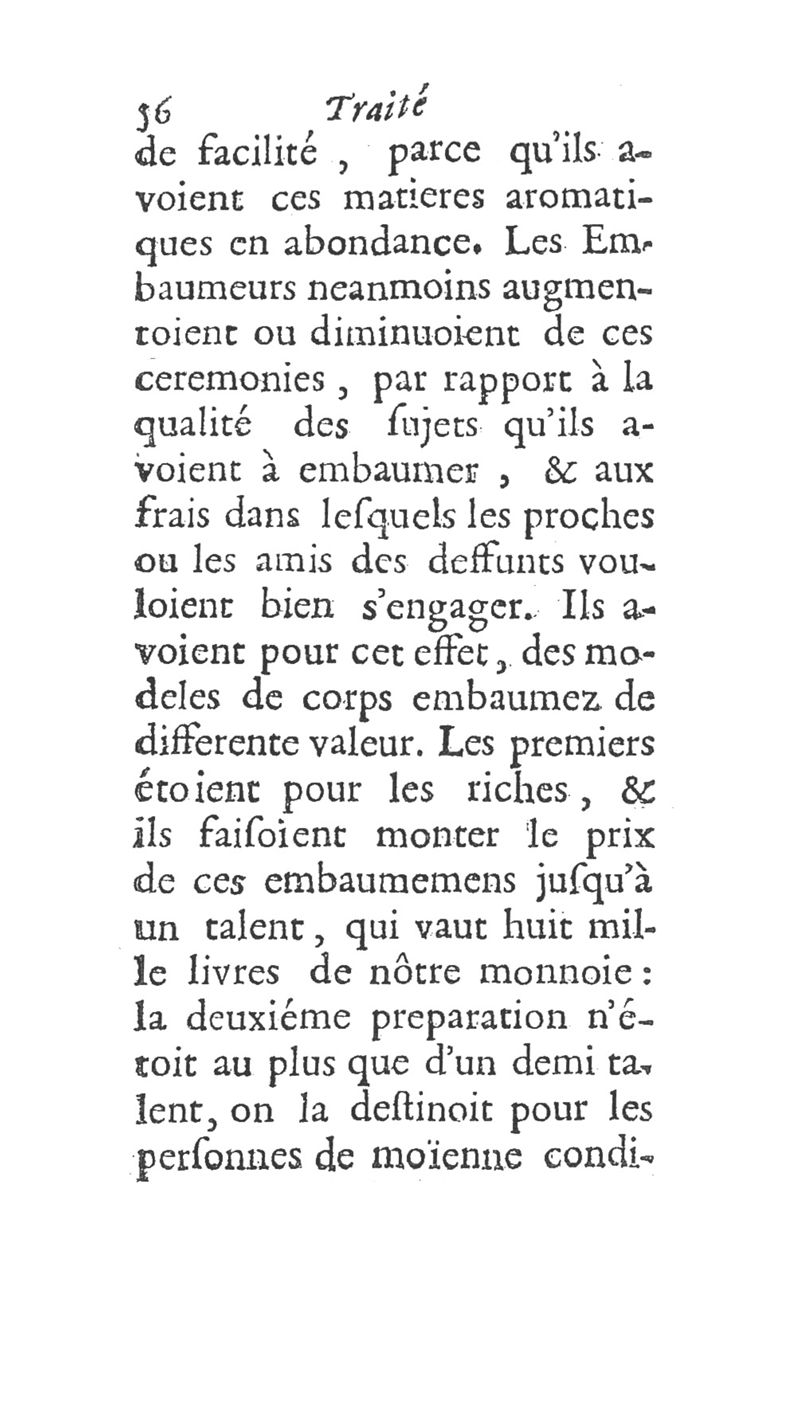 56 Traité

de facilité, parce qu'ils avoient ces matieres aromatiques en abondance. Les Embaumeurs neanmoins augmentoient ou diminuoient de ces ceremonies, par rapport à la qualité des ſujets qu'ils avoient à embaumer, & aux frais dans leſquels les proches ou les amis des deffunts vouloient bien s'engager. Ils avoient pour cet effet, des modeles de corps embaumez de differente valeur. Les premiers étoient pour les riches, & ils faiſoient monter le prix de ces embaumemens juſqu'à un talent, qui vaut huit mille livres de nôtre monnoie: la deuxiéme preparation n'étoit au plus que d'un demi talent, on la deſtinoit pour les perſonnes de moïenne condi-